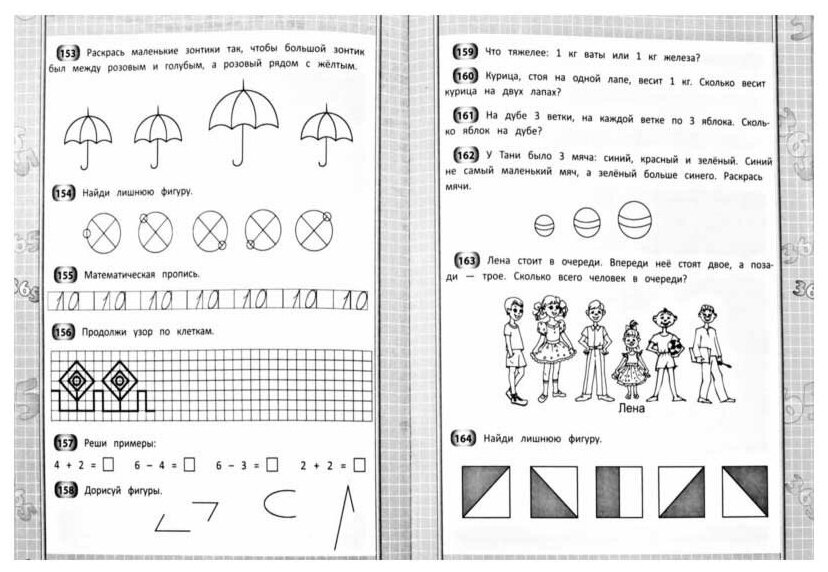 153 Раскрась маленькие зонтики так, чтобы большой зонтик был между розовым и голубым, а розовый рядом с жёлтым.

154 Найди лишнюю фигуру.

155 Математическая пропись.

10 10 10 10 10 10 10

156 Продолжи узор по клеткам.

157 Реши примеры:

$4 + 2 = \square$ $6 - 4 = \square$ $6 - 3 = \square$ $2 + 2 = \square$

158 Дорисуй фигуры.

159 Что тяжелее: 1 кг ваты или 1 кг железа?

160 Курица, стоя на одной лапе, весит 1 кг. Сколько весит курица на двух лапах?

161 На дубе 3 ветки, на каждой ветке по 3 яблока. Сколько яблок на дубе?

162 У Тани было 3 мяча: синий, красный и зелёный. Синий не самый маленький мяч, а зелёный больше синего. Раскрась мячи.

163 Лена стоит в очереди. Впереди неё стоят двое, а позади — трое. Сколько всего человек в очереди?

Лена

164 Найди лишнюю фигуру.